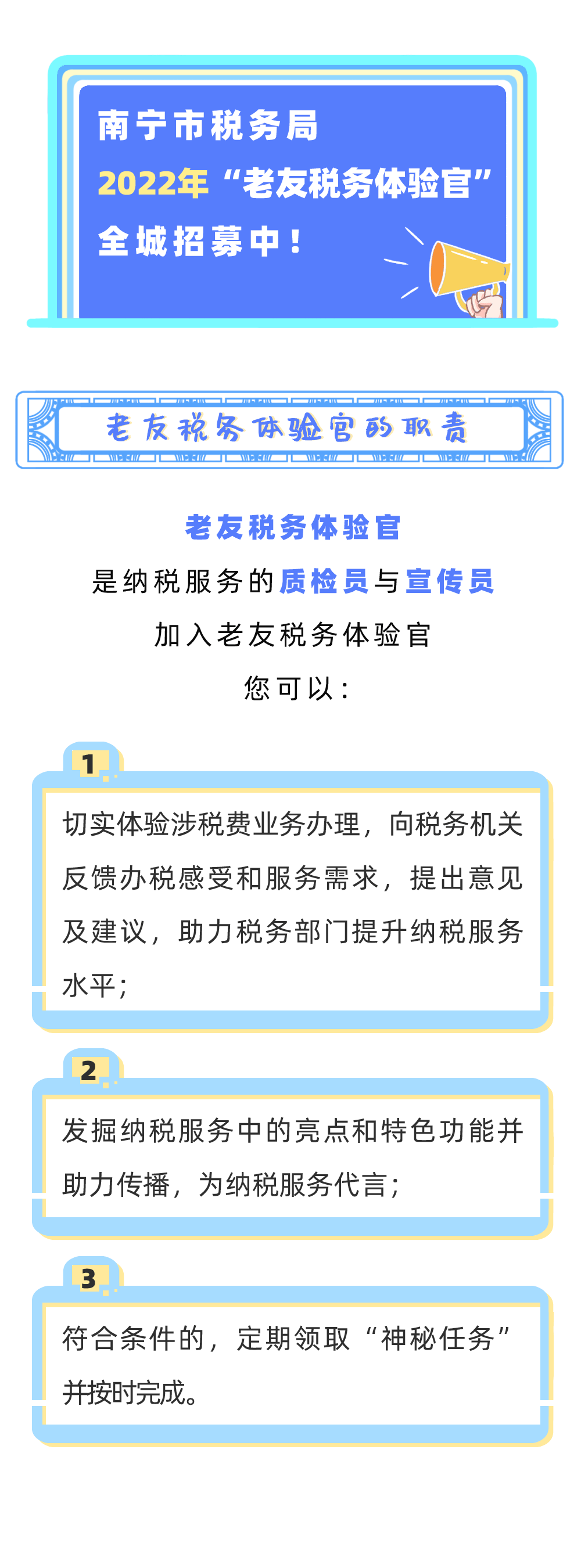 南宁市税务局
2022年“老友税务体验官”
全城招募中！

老友税务体验官的职责

老友税务体验官
是纳税服务的质检员与宣传员
加入老友税务体验官
您可以：

1
切实体验涉税费业务办理，向税务机关反馈办税感受和服务需求，提出意见及建议，助力税务部门提升纳税服务水平；

2
发掘纳税服务中的亮点和特色功能并助力传播，为纳税服务代言；

3
符合条件的，定期领取“神秘任务”并按时完成。